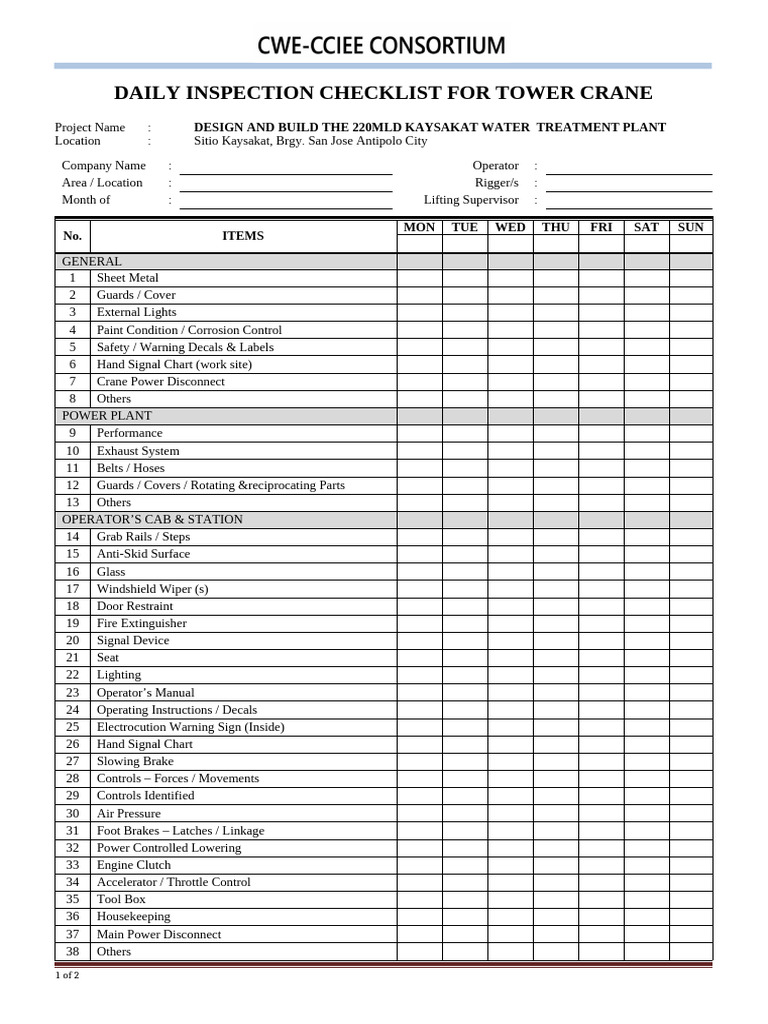 CWE-CCIEE CONSORTIUM

DAILY INSPECTION CHECKLIST FOR TOWER CRANE

Project Name : DESIGN AND BUILD THE 220MLD KAYSAKAT WATER TREATMENT PLANT
Location : Sitio Kaysakat, Brgy. San Jose Antipolo City

Company Name : ____
Area / Location : ____
Month of : ____
Operator : ____
Rigger/s : ____
Lifting Supervisor : ____

| No. | ITEMS | MON | TUE | WED | THU | FRI | SAT | SUN |
|---|---|---|---|---|---|---|---|---|
| GENERAL | | | | | | | | |
| 1 | Sheet Metal | | | | | | | |
| 2 | Guards / Cover | | | | | | | |
| 3 | External Lights | | | | | | | |
| 4 | Paint Condition / Corrosion Control | | | | | | | |
| 5 | Safety / Warning Decals & Labels | | | | | | | |
| 6 | Hand Signal Chart (work site) | | | | | | | |
| 7 | Crane Power Disconnect | | | | | | | |
| 8 | Others | | | | | | | |
| POWER PLANT | | | | | | | | |
| 9 | Performance | | | | | | | |
| 10 | Exhaust System | | | | | | | |
| 11 | Belts / Hoses | | | | | | | |
| 12 | Guards / Covers / Rotating &reciprocating Parts | | | | | | | |
| 13 | Others | | | | | | | |
| OPERATOR'S CAB & STATION | | | | | | | | |
| 14 | Grab Rails / Steps | | | | | | | |
| 15 | Anti-Skid Surface | | | | | | | |
| 16 | Glass | | | | | | | |
| 17 | Windshield Wiper (s) | | | | | | | |
| 18 | Door Restraint | | | | | | | |
| 19 | Fire Extinguisher | | | | | | | |
| 20 | Signal Device | | | | | | | |
| 21 | Seat | | | | | | | |
| 22 | Lighting | | | | | | | |
| 23 | Operator's Manual | | | | | | | |
| 24 | Operating Instructions / Decals | | | | | | | |
| 25 | Electrocution Warning Sign (Inside) | | | | | | | |
| 26 | Hand Signal Chart | | | | | | | |
| 27 | Slowing Brake | | | | | | | |
| 28 | Controls – Forces / Movements | | | | | | | |
| 29 | Controls Identified | | | | | | | |
| 30 | Air Pressure | | | | | | | |
| 31 | Foot Brakes – Latches / Linkage | | | | | | | |
| 32 | Power Controlled Lowering | | | | | | | |
| 33 | Engine Clutch | | | | | | | |
| 34 | Accelerator / Throttle Control | | | | | | | |
| 35 | Tool Box | | | | | | | |
| 36 | Housekeeping | | | | | | | |
| 37 | Main Power Disconnect | | | | | | | |
| 38 | Others | | | | | | | |

1 of 2